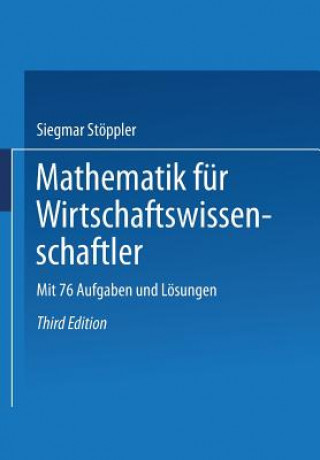 Siegmar Stöppler

Mathematik für Wirtschaftswissenschaftler

Mit 76 Aufgaben und Lösungen

Third Edition